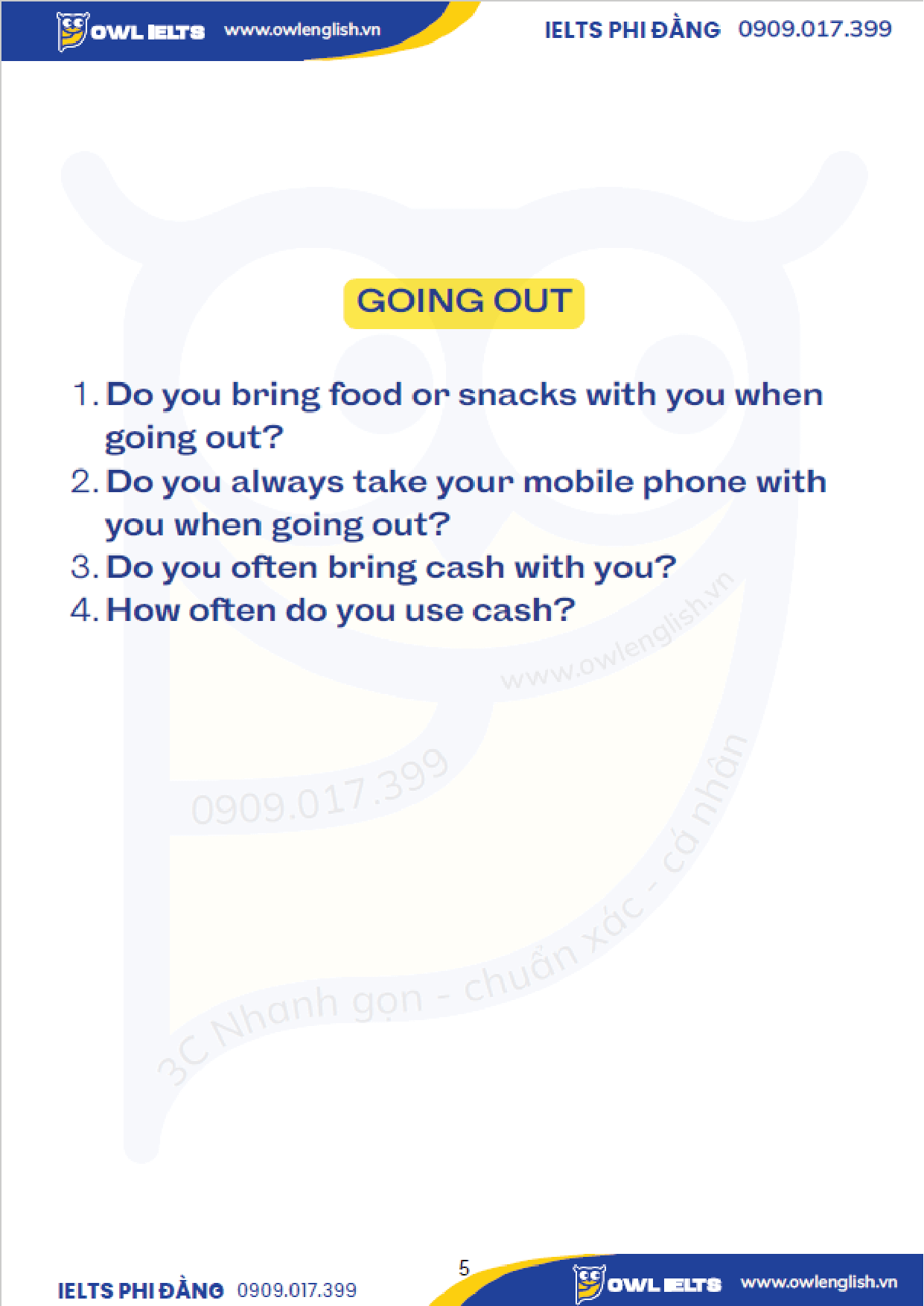 OWL IELTS www.owlenglish.vn

IELTS PHI ĐẰNG 0909.017.399

GOING OUT

1. Do you bring food or snacks with you when going out?
2. Do you always take your mobile phone with you when going out?
3. Do you often bring cash with you?
4. How often do you use cash?

IELTS PHI ĐẰNG 0909.017.399

5

OWL IELTS www.owlenglish.vn

www.owlenglish.vn

0909.017.399

3C Nhanh gọn - chuẩn xác - cá nhân